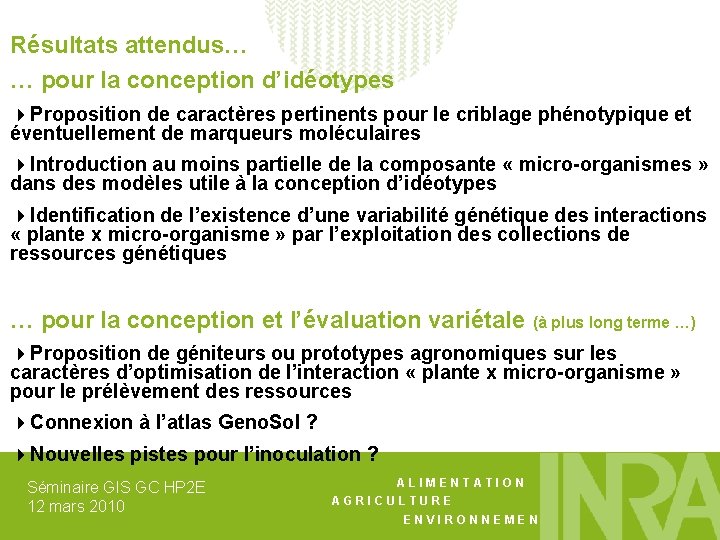 Résultats attendus…

… pour la conception d'idéotypes

Proposition de caractères pertinents pour le criblage phénotypique et éventuellement de marqueurs moléculaires

Introduction au moins partielle de la composante « micro-organismes » dans des modèles utile à la conception d'idéotypes

Identification de l'existence d'une variabilité génétique des interactions « plante x micro-organisme » par l'exploitation des collections de ressources génétiques

… pour la conception et l'évaluation variétale (à plus long terme …)

Proposition de géniteurs ou prototypes agronomiques sur les caractères d'optimisation de l'interaction « plante x micro-organisme » pour le prélèvement des ressources

Connexion à l'atlas GenoSol ?

Nouvelles pistes pour l'inoculation ?

Séminaire GIS GC HP2E
12 mars 2010

ALIMENTATION
AGRICULTURE
ENVIRONNEMEN

INRA